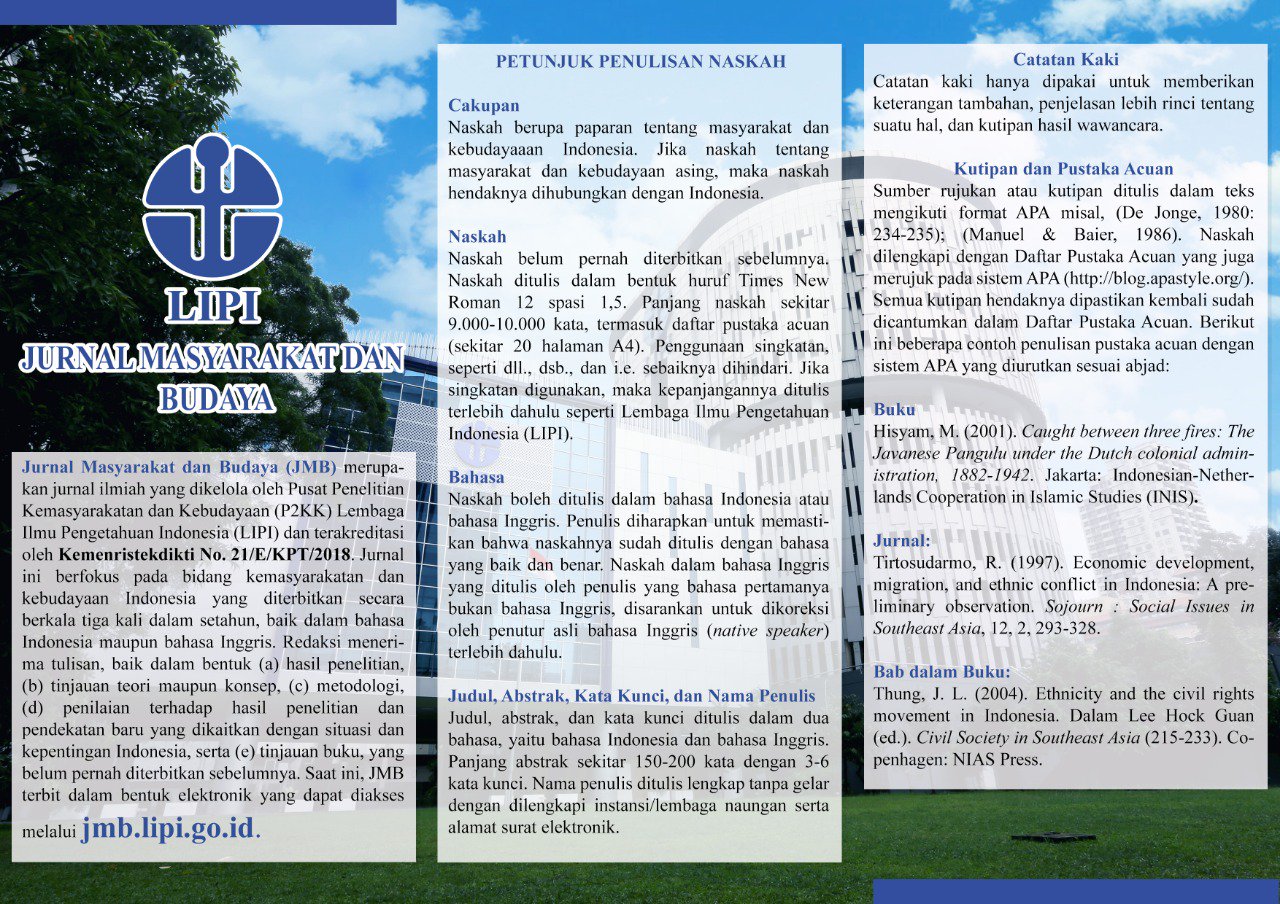 LIPI

JURNAL MASYARAKAT DAN BUDAYA

Jurnal Masyarakat dan Budaya (JMB) merupakan jurnal ilmiah yang dikelola oleh Pusat Penelitian Kemasyarakatan dan Kebudayaan (P2KK) Lembaga Ilmu Pengetahuan Indonesia (LIPI) dan terakreditasi oleh Kemenristekdikti No. 21/E/KPT/2018. Jurnal ini berfokus pada bidang kemasyarakatan dan kebudayaan Indonesia yang diterbitkan secara berkala tiga kali dalam setahun, baik dalam bahasa Indonesia maupun bahasa Inggris. Redaksi menerima tulisan, baik dalam bentuk (a) hasil penelitian, (b) tinjauan teori maupun konsep, (c) metodologi, (d) penilaian terhadap hasil penelitian dan pendekatan baru yang dikaitkan dengan situasi dan kepentingan Indonesia, serta (e) tinjauan buku, yang belum pernah diterbitkan sebelumnya. Saat ini, JMB terbit dalam bentuk elektronik yang dapat diakses melalui jmb.lipi.go.id.

PETUNJUK PENULISAN NASKAH

Cakupan
Naskah berupa paparan tentang masyarakat dan kebudayaaan Indonesia. Jika naskah tentang masyarakat dan kebudayaan asing, maka naskah hendaknya dihubungkan dengan Indonesia.

Naskah
Naskah belum pernah diterbitkan sebelumnya. Naskah ditulis dalam bentuk huruf Times New Roman 12 spasi 1,5. Panjang naskah sekitar 9.000-10.000 kata, termasuk daftar pustaka acuan (sekitar 20 halaman A4). Penggunaan singkatan, seperti dll., dsb., dan i.e. sebaiknya dihindari. Jika singkatan digunakan, maka kepanjangannya ditulis terlebih dahulu seperti Lembaga Ilmu Pengetahuan Indonesia (LIPI).

Bahasa
Naskah boleh ditulis dalam bahasa Indonesia atau bahasa Inggris. Penulis diharapkan untuk memastikan bahwa naskahnya sudah ditulis dengan bahasa yang baik dan benar. Naskah dalam bahasa Inggris yang ditulis oleh penulis yang bahasa pertamanya bukan bahasa Inggris, disarankan untuk dikoreksi oleh penutur asli bahasa Inggris (native speaker) terlebih dahulu.

Judul, Abstrak, Kata Kunci, dan Nama Penulis
Judul, abstrak, dan kata kunci ditulis dalam dua bahasa, yaitu bahasa Indonesia dan bahasa Inggris. Panjang abstrak sekitar 150-200 kata dengan 3-6 kata kunci. Nama penulis ditulis lengkap tanpa gelar dengan dilengkapi instansi/lembaga naungan serta alamat surat elektronik.

Catatan Kaki
Catatan kaki hanya dipakai untuk memberikan keterangan tambahan, penjelasan lebih rinci tentang suatu hal, dan kutipan hasil wawancara.

Kutipan dan Pustaka Acuan
Sumber rujukan atau kutipan ditulis dalam teks mengikuti format APA misal, (De Jonge, 1980: 234-235); (Manuel & Baier, 1986). Naskah dilengkapi dengan Daftar Pustaka Acuan yang juga merujuk pada sistem APA (http://blog.apastyle.org/). Semua kutipan hendaknya dipastikan kembali sudah dicantumkan dalam Daftar Pustaka Acuan. Berikut ini beberapa contoh penulisan pustaka acuan dengan sistem APA yang diurutkan sesuai abjad:

Buku
Hisyam, M. (2001). Caught between three fires: The Javanese Pangulu under the Dutch colonial administration, 1882-1942. Jakarta: Indonesian-Netherlands Cooperation in Islamic Studies (INIS).

Jurnal:
Tirtosudarmo, R. (1997). Economic development, migration, and ethnic conflict in Indonesia: A preliminary observation. Sojourn : Social Issues in Southeast Asia, 12, 2, 293-328.

Bab dalam Buku:
Thung, J. L. (2004). Ethnicity and the civil rights movement in Indonesia. Dalam Lee Hock Guan (ed.). Civil Society in Southeast Asia (215-233). Copenhagen: NIAS Press.